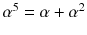 $\alpha^5 = \alpha + \alpha^2$